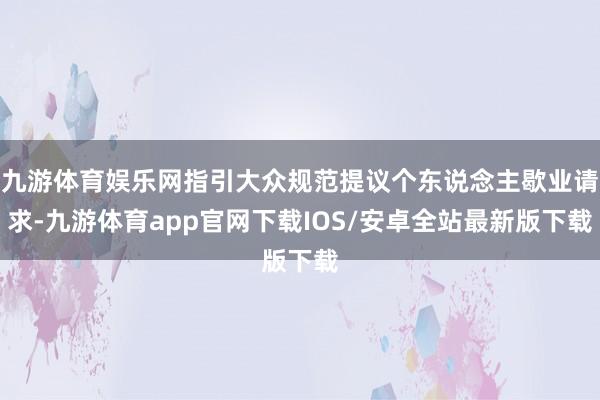 九游体育娱乐网指引大众规范提议个东说念主歇业请求-九游体育app官网下载IOS/安卓全站最新版下载版下载